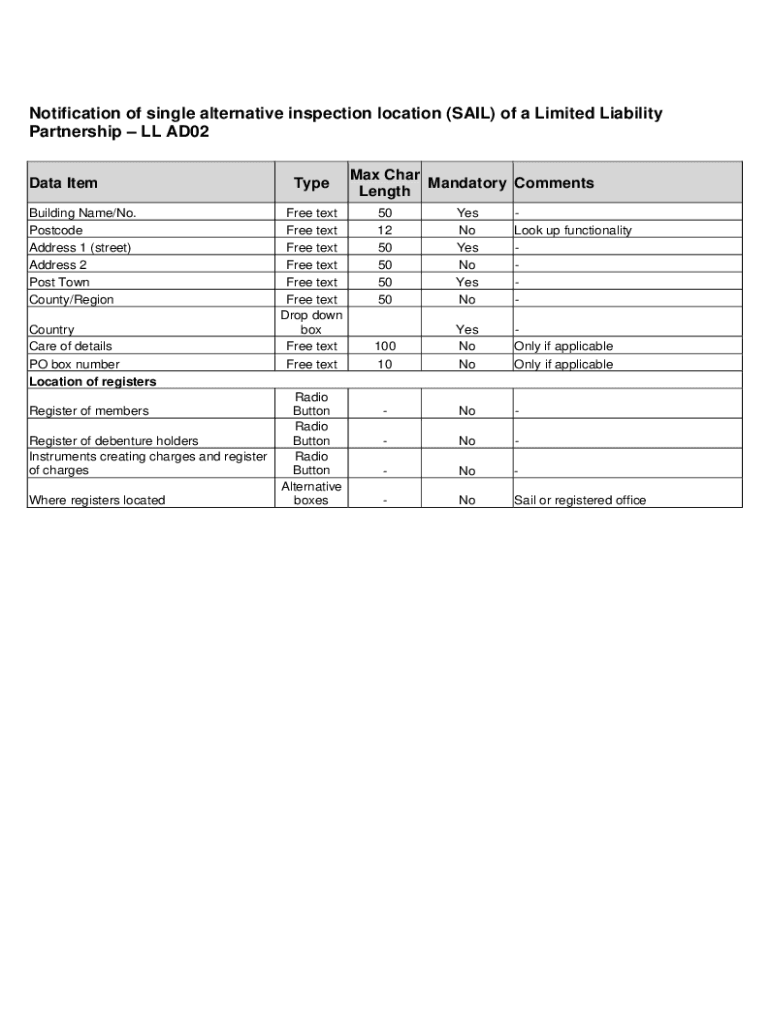 Notification of single alternative inspection location (SAIL) of a Limited Liability Partnership – LL AD02

| Data Item | Type | Max Char Length | Mandatory | Comments |
|---|---|---|---|---|
| Building Name/No. | Free text | 50 | Yes | - |
| Postcode | Free text | 12 | No | Look up functionality |
| Address 1 (street) | Free text | 50 | Yes | - |
| Address 2 | Free text | 50 | No | - |
| Post Town | Free text | 50 | Yes | - |
| County/Region | Free text | 50 | No | - |
| Country | Drop down box | | Yes | - |
| Care of details | Free text | 100 | No | Only if applicable |
| PO box number | Free text | 10 | No | Only if applicable |
| Location of registers | | | | |
| Register of members | Radio Button | - | No | - |
| Register of debenture holders | Radio Button | - | No | - |
| Instruments creating charges and register of charges | Radio Button | - | No | - |
| Where registers located | Alternative boxes | - | No | Sail or registered office |